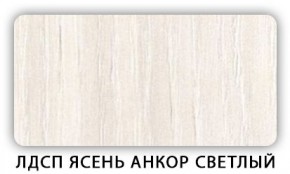 ЛДСП ЯСЕНЬ АНКОР СВЕТЛЫЙ